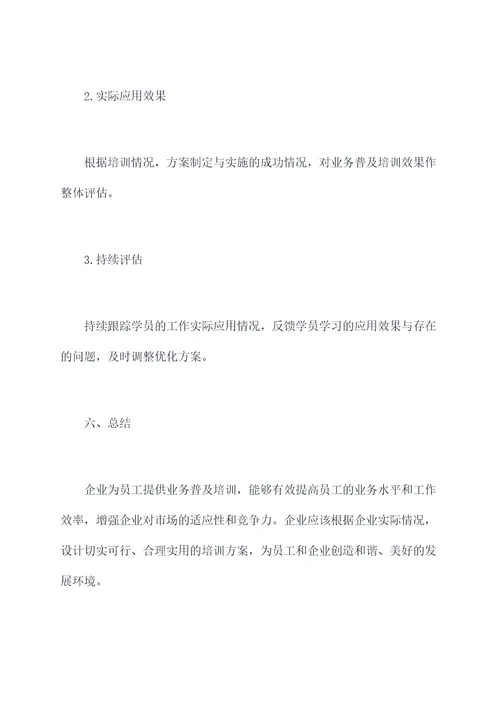 2.实际应用效果

根据培训情况，方案制定与实施的成功情况，对业务普及培训效果作整体评估。

3.持续评估

持续跟踪学员的工作实际应用情况，反馈学员学习的应用效果与存在的问题，及时调整优化方案。

六、总结

企业为员工提供业务普及培训，能够有效提高员工的业务水平和工作效率，增强企业对市场的适应性和竞争力。企业应该根据企业实际情况，设计切实可行、合理实用的培训方案，为员工和企业创造和谐、美好的发展环境。